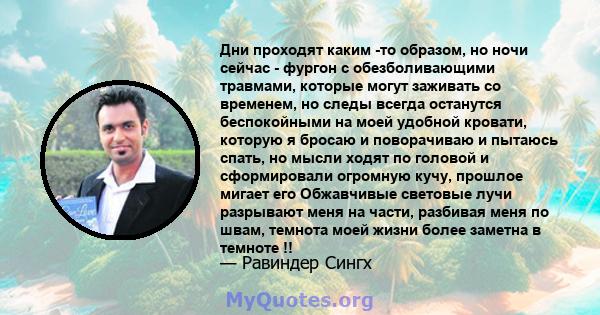 Дни проходят каким -то образом, но ночи сейчас - фургон с обезболивающими травмами, которые могут заживать со временем, но следы всегда останутся беспокойными на моей удобной кровати, которую я бросаю и поворачиваю и пытаюсь спать, но мысли ходят по головой и сформировали огромную кучу, прошлое мигает его Обжавчивые световые лучи разрывают меня на части, разбивая меня по швам, темнота моей жизни более заметна в темноте !!
— Равиндер Сингх

MyQuotes.org